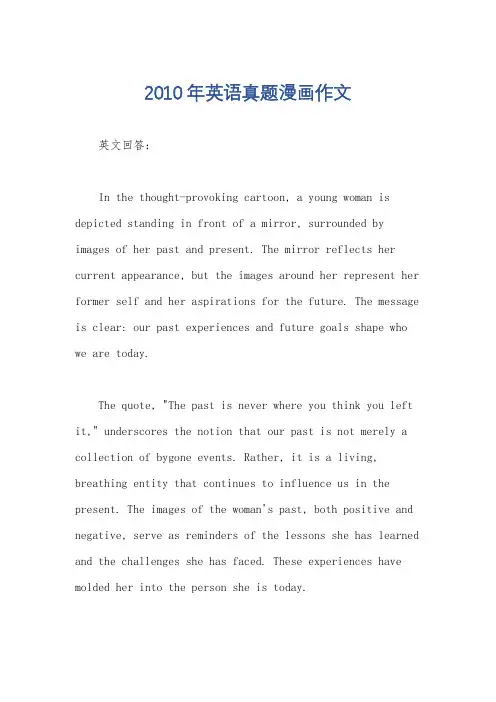 2010年英语真题漫画作文

英文回答：

In the thought-provoking cartoon, a young woman is depicted standing in front of a mirror, surrounded by images of her past and present. The mirror reflects her current appearance, but the images around her represent her former self and her aspirations for the future. The message is clear: our past experiences and future goals shape who we are today.

The quote, "The past is never where you think you left it," underscores the notion that our past is not merely a collection of bygone events. Rather, it is a living, breathing entity that continues to influence us in the present. The images of the woman's past, both positive and negative, serve as reminders of the lessons she has learned and the challenges she has faced. These experiences have molded her into the person she is today.